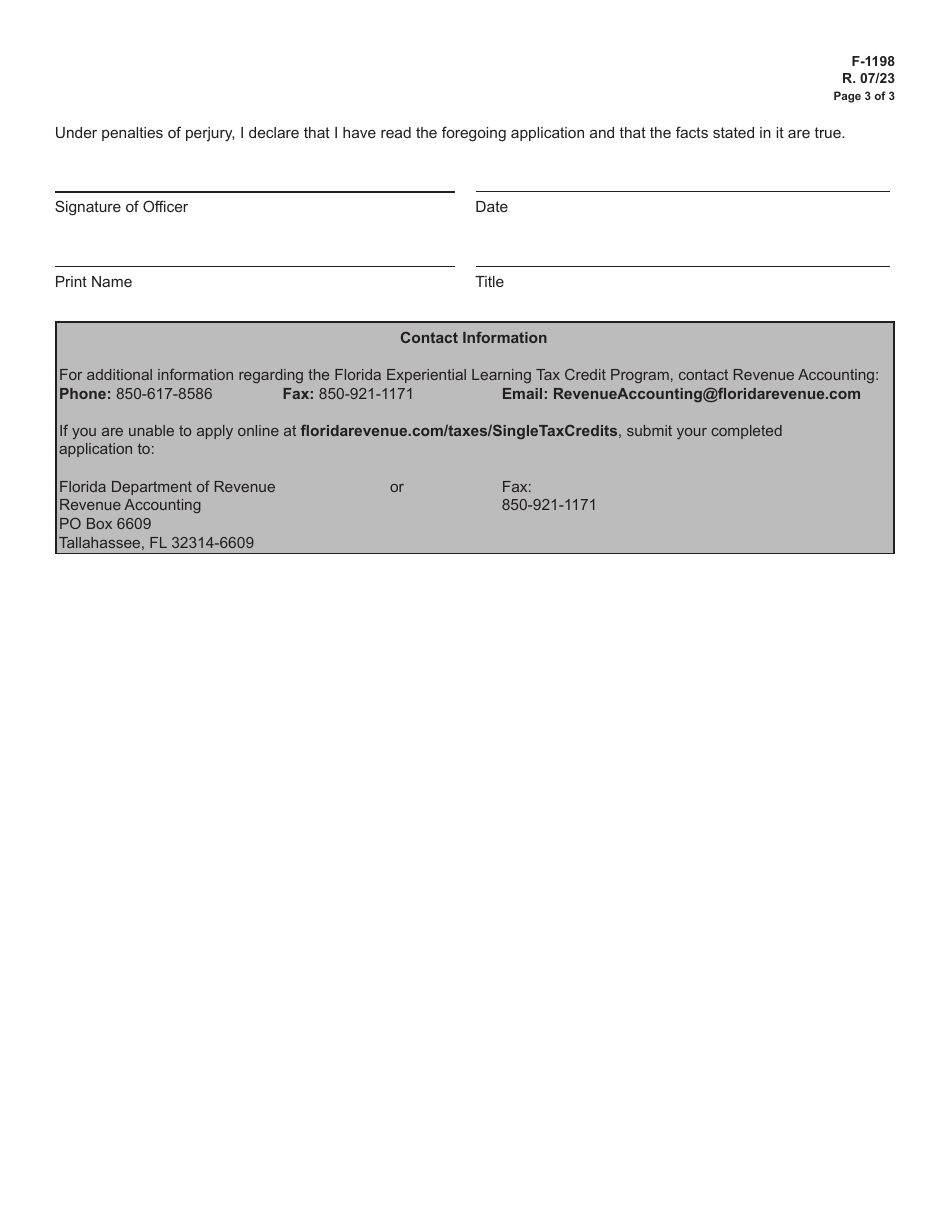 F-1198
R. 07/23
Page 3 of 3

Under penalties of perjury, I declare that I have read the foregoing application and that the facts stated in it are true.

Signature of Officer

Date

Print Name

Title

Contact Information

For additional information regarding the Florida Experiential Learning Tax Credit Program, contact Revenue Accounting:
Phone: 850-617-8586 Fax: 850-921-1171 Email: RevenueAccounting@floridarevenue.com

If you are unable to apply online at floridarevenue.com/taxes/SingleTaxCredits, submit your completed application to:

Florida Department of Revenue
Revenue Accounting
PO Box 6609
Tallahassee, FL 32314-6609

or

Fax:
850-921-1171